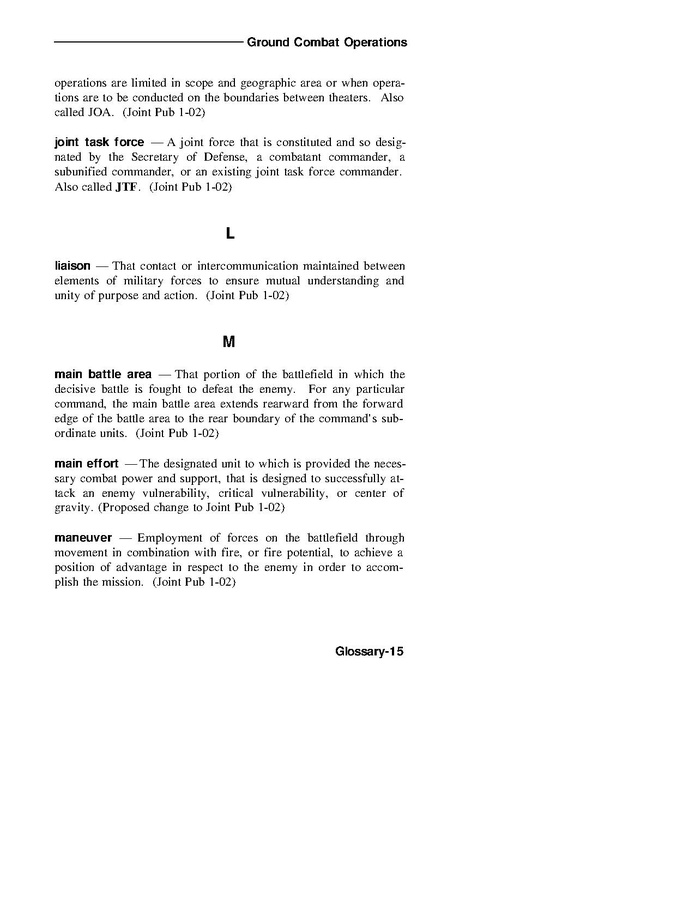 Ground Combat Operations

operations are limited in scope and geographic area or when operations are to be conducted on the boundaries between theaters. Also called JOA. (Joint Pub 1-02)

joint task force — A joint force that is constituted and so designated by the Secretary of Defense, a combatant commander, a subunified commander, or an existing joint task force commander. Also called JTF. (Joint Pub 1-02)

L

liaison — That contact or intercommunication maintained between elements of military forces to ensure mutual understanding and unity of purpose and action. (Joint Pub 1-02)

M

main battle area — That portion of the battlefield in which the decisive battle is fought to defeat the enemy. For any particular command, the main battle area extends rearward from the forward edge of the battle area to the rear boundary of the command's subordinate units. (Joint Pub 1-02)

main effort — The designated unit to which is provided the necessary combat power and support, that is designed to successfully attack an enemy vulnerability, critical vulnerability, or center of gravity. (Proposed change to Joint Pub 1-02)

maneuver — Employment of forces on the battlefield through movement in combination with fire, or fire potential, to achieve a position of advantage in respect to the enemy in order to accomplish the mission. (Joint Pub 1-02)

Glossary-15